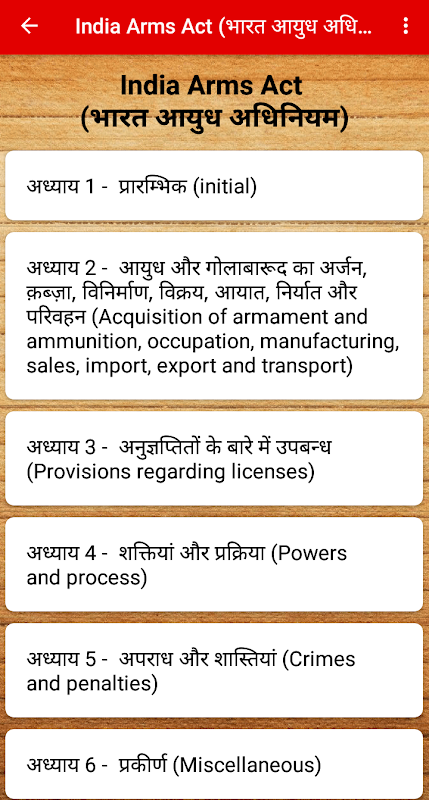 India Arms Act (भारत आयुध अधि...

India Arms Act
(भारत आयुध अधिनियम)

अध्याय 1 - प्रारम्भिक (initial)

अध्याय 2 - आयुध और गोलाबारूद का अर्जन, क़ब्ज़ा, विनिर्माण, विक्रय, आयात, निर्यात और परिवहन (Acquisition of armament and ammunition, occupation, manufacturing, sales, import, export and transport)

अध्याय 3 - अनुज्ञप्तितों के बारे में उपबन्ध (Provisions regarding licenses)

अध्याय 4 - शक्तियां और प्रक्रिया (Powers and process)

अध्याय 5 - अपराध और शास्तियां (Crimes and penalties)

अध्याय 6 - प्रकीर्ण (Miscellaneous)